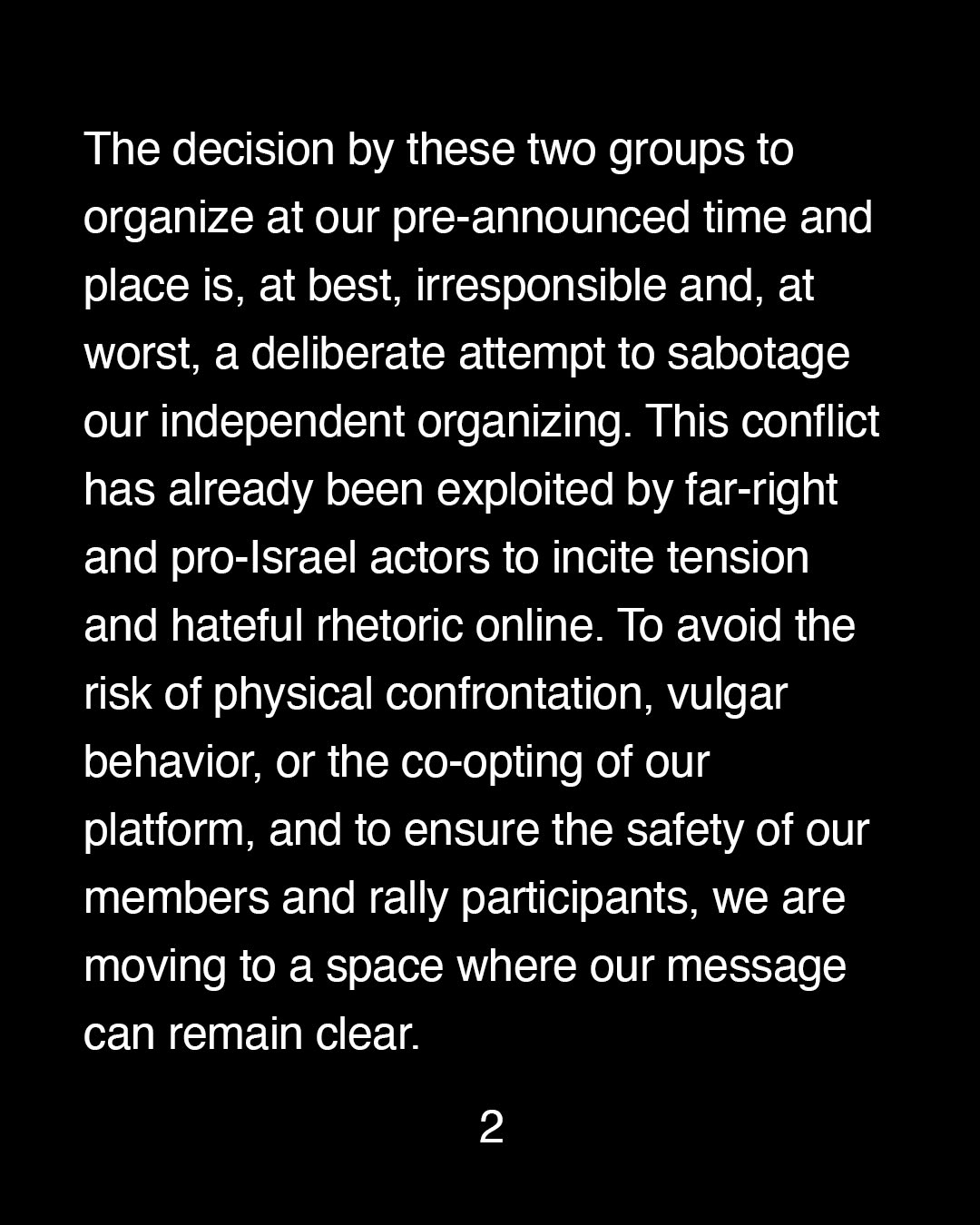 The decision by these two groups to organize at our pre-announced time and place is, at best, irresponsible and, at worst, a deliberate attempt to sabotage our independent organizing. This conflict has already been exploited by far-right and pro-Israel actors to incite tension and hateful rhetoric online. To avoid the risk of physical confrontation, vulgar behavior, or the co-opting of our platform, and to ensure the safety of our members and rally participants, we are moving to a space where our message can remain clear.

2